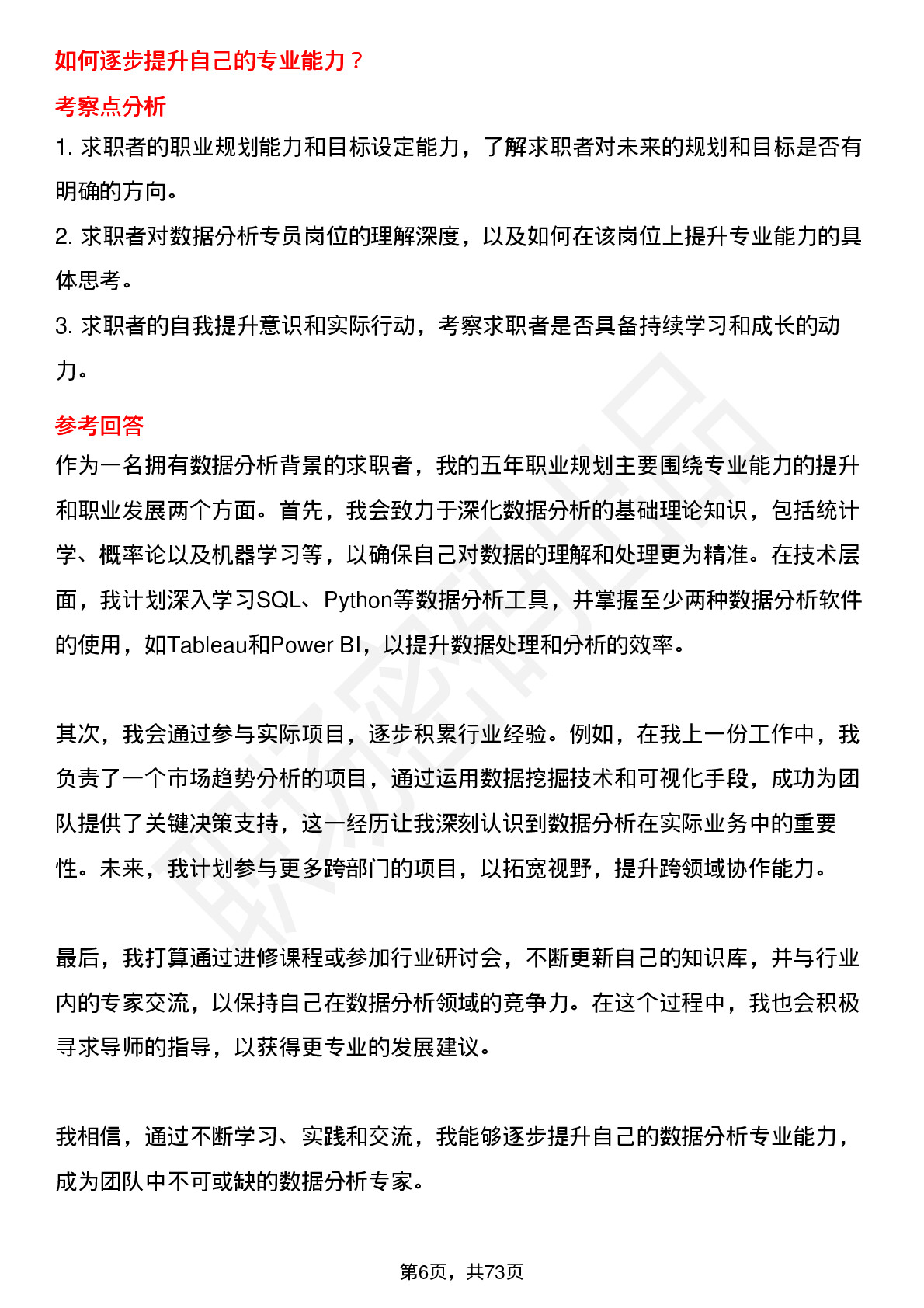 如何逐步提升自己的专业能力？

考察点分析

1. 求职者的职业规划能力和目标设定能力，了解求职者对未来的规划和目标是否有明确的方向。

2. 求职者对数据分析专员岗位的理解深度，以及如何在该岗位上提升专业能力的具体思考。

3. 求职者的自我提升意识和实际行动，考察求职者是否具备持续学习和成长的动力。

参考回答

作为一名拥有数据分析背景的求职者，我的五年职业规划主要围绕专业能力的提升和职业发展两个方面。首先，我会致力于深化数据分析的基础理论知识，包括统计学、概率论以及机器学习等，以确保自己对数据的理解和处理更为精准。在技术层面，我计划深入学习SQL、Python等数据分析工具，并掌握至少两种数据分析软件的使用，如Tableau和Power BI，以提升数据处理和分析的效率。

其次，我会通过参与实际项目，逐步积累行业经验。例如，在我上一份工作中，我负责了一个市场趋势分析的项目，通过运用数据挖掘技术和可视化手段，成功为团队提供了关键决策支持，这一经历让我深刻认识到数据分析在实际业务中的重要性。未来，我计划参与更多跨部门的项目，以拓宽视野，提升跨领域协作能力。

最后，我打算通过进修课程或参加行业研讨会，不断更新自己的知识库，并与行业内的专家交流，以保持自己在数据分析领域的竞争力。在这个过程中，我也会积极寻求导师的指导，以获得更专业的发展建议。

我相信，通过不断学习、实践和交流，我能够逐步提升自己的数据分析专业能力，成为团队中不可或缺的数据分析专家。

第6页，共73页